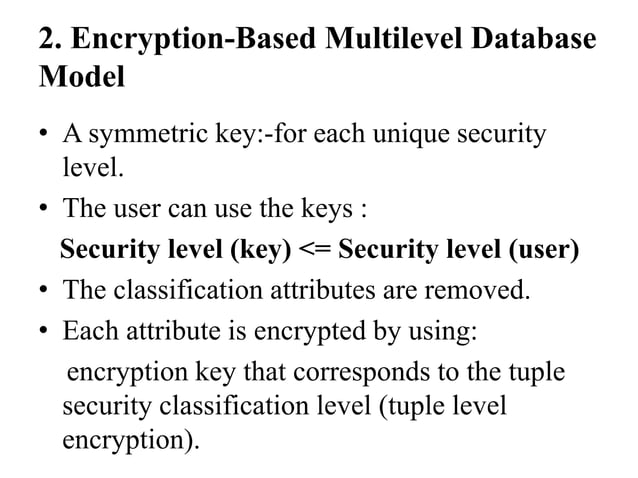 2. Encryption-Based Multilevel Database Model

• A symmetric key:-for each unique security level.

• The user can use the keys :

Security level (key) <= Security level (user)

• The classification attributes are removed.

• Each attribute is encrypted by using:

encryption key that corresponds to the tuple security classification level (tuple level encryption).